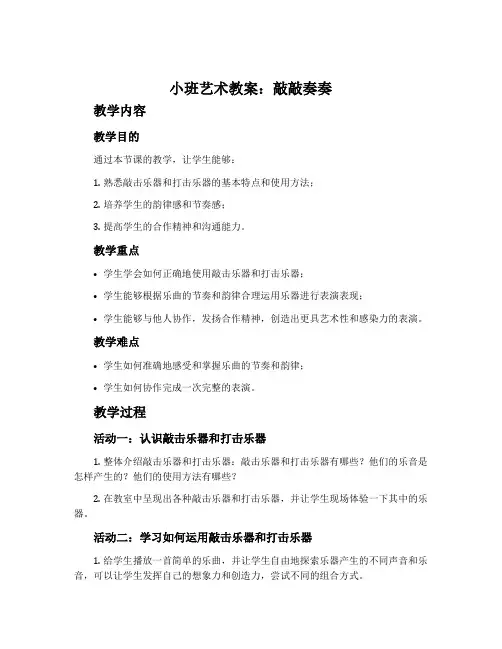 小班艺术教案：敲敲奏奏

教学内容

教学目的

通过本节课的教学，让学生能够：

1. 熟悉敲击乐器和打击乐器的基本特点和使用方法；

2. 培养学生的韵律感和节奏感；

3. 提高学生的合作精神和沟通能力。

教学重点

• 学生学会如何正确地使用敲击乐器和打击乐器；

• 学生能够根据乐曲的节奏和韵律合理运用乐器进行表演表现；

• 学生能够与他人协作，发扬合作精神，创造出更具艺术性和感染力的表演。

教学难点

• 学生如何准确地感受和掌握乐曲的节奏和韵律；

• 学生如何协作完成一次完整的表演。

教学过程

活动一：认识敲击乐器和打击乐器

1. 整体介绍敲击乐器和打击乐器：敲击乐器和打击乐器有哪些？他们的乐音是怎样产生的？他们的使用方法有哪些？

2. 在教室中呈现出各种敲击乐器和打击乐器，并让学生现场体验一下其中的乐器。

活动二：学习如何运用敲击乐器和打击乐器

1. 给学生播放一首简单的乐曲，并让学生自由地探索乐器产生的不同声音和乐音，可以让学生发挥自己的想象力和创造力，尝试不同的组合方式。